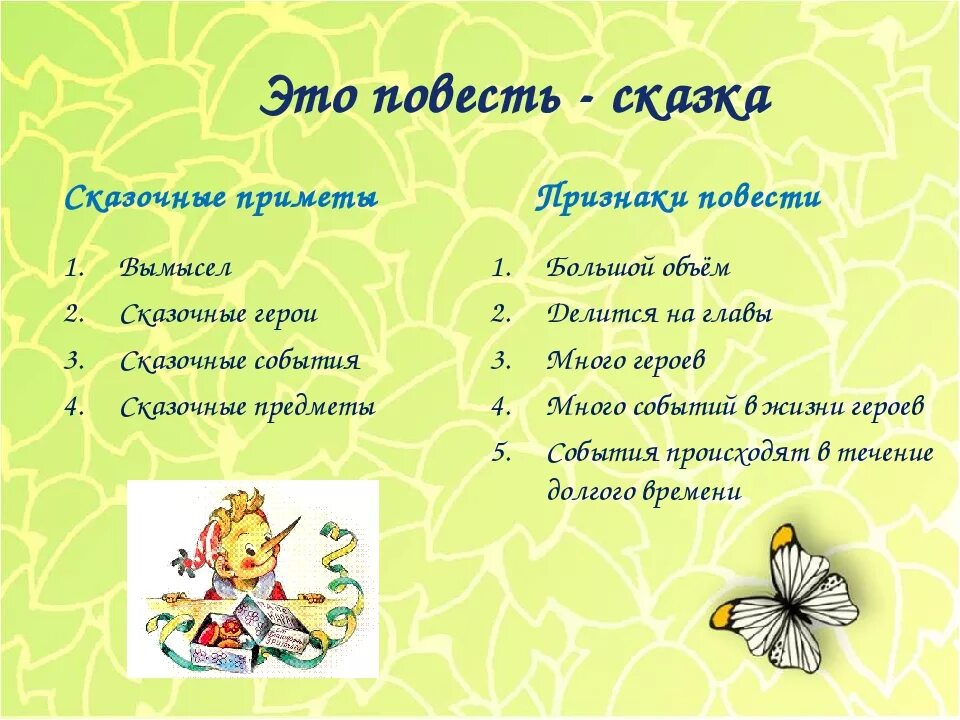 Это повесть - сказка

Сказочные приметы

1. Вымысел
2. Сказочные герои
3. Сказочные события
4. Сказочные предметы

Признаки повести

1. Большой объём
2. Делится на главы
3. Много героев
4. Много событий в жизни героев
5. События происходят в течение долгого времени